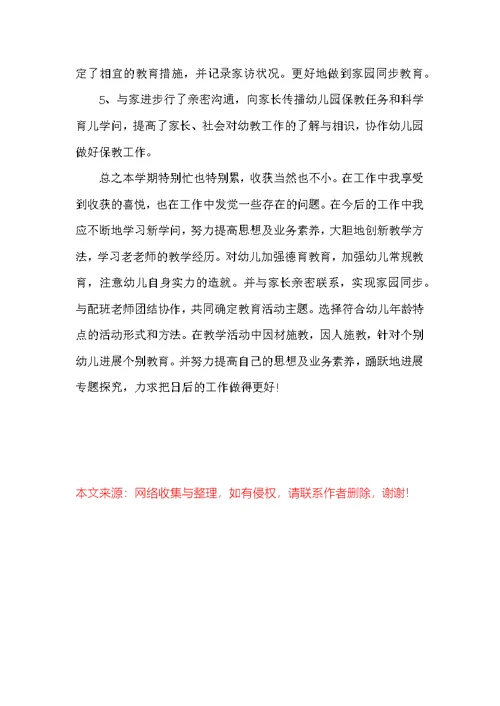 定了相宜的教育措施，并记录家访状况。更好地做到家园同步教育。

5、与家进步行了亲密沟通，向家长传播幼儿园保教任务和科学育儿学问，提高了家长、社会对幼教工作的了解与相识，协作幼儿园做好保教工作。

总之本学期特别忙也特别累，收获当然也不小。在工作中我享受到收获的喜悦，也在工作中发觉一些存在的问题。在今后的工作中我应不断地学习新学问，努力提高思想及业务素养，大胆地创新教学方法，学习老老师的教学经历。对幼儿加强德育教育，加强幼儿常规教育，注意幼儿自身实力的造就。并与家长亲密联系，实现家园同步。与配班老师团结协作，共同确定教育活动主题。选择符合幼儿年龄特点的活动形式和方法。在教学活动中因材施教，因人施教，针对个别幼儿进展个别教育。并努力提高自己的思想及业务素养，踊跃地进展专题探究，力求把日后的工作做得更好！

本文来源：网络收集与整理，如有侵权，请联系作者删除，谢谢！